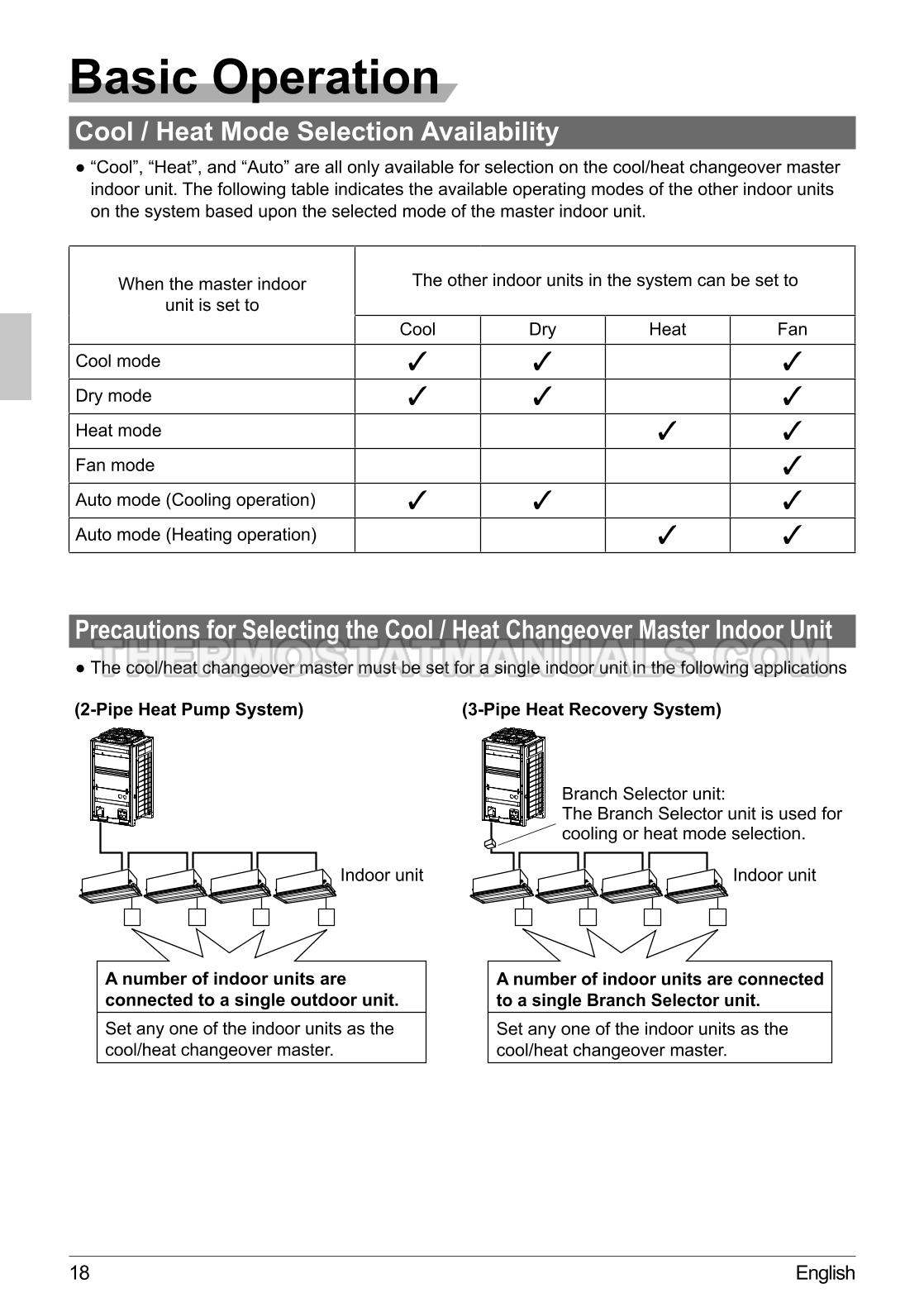 Basic Operation

Cool / Heat Mode Selection Availability

● “Cool”, “Heat”, and “Auto” are all only available for selection on the cool/heat changeover master indoor unit. The following table indicates the available operating modes of the other indoor units on the system based upon the selected mode of the master indoor unit.

| When the master indoor unit is set to | The other indoor units in the system can be set to | | | |
|---|---|---|---|---|
| | Cool | Dry | Heat | Fan |
| Cool mode | ✓ | ✓ | | ✓ |
| Dry mode | ✓ | ✓ | | ✓ |
| Heat mode | | | ✓ | ✓ |
| Fan mode | | | | ✓ |
| Auto mode (Cooling operation) | ✓ | ✓ | | ✓ |
| Auto mode (Heating operation) | | | ✓ | ✓ |

Precautions for Selecting the Cool / Heat Changeover Master Indoor Unit

THERMOSTATMANUALS.COM

● The cool/heat changeover master must be set for a single indoor unit in the following applications

(2-Pipe Heat Pump System)

Indoor unit

A number of indoor units are connected to a single outdoor unit.

Set any one of the indoor units as the cool/heat changeover master.

(3-Pipe Heat Recovery System)

Branch Selector unit:
The Branch Selector unit is used for cooling or heat mode selection.

Indoor unit

A number of indoor units are connected to a single Branch Selector unit.

Set any one of the indoor units as the cool/heat changeover master.

18

English